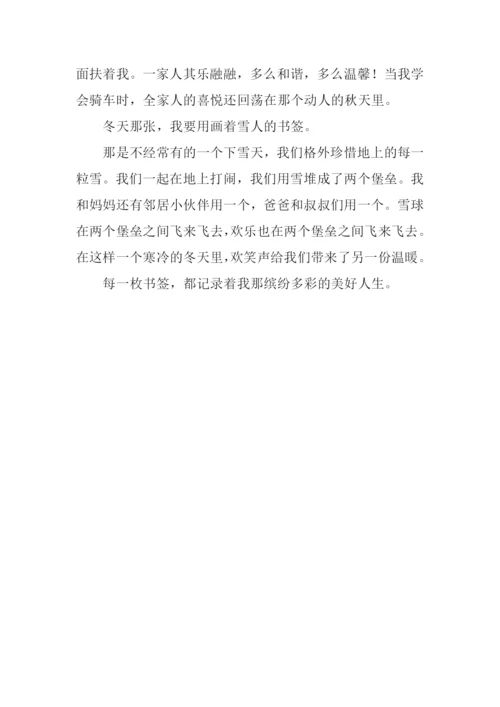 面扶着我。一家人其乐融融，多么和谐，多么温馨！当我学会骑车时，全家人的喜悦还回荡在那个动人的秋天里。

冬天那张，我要用画着雪人的书签。

那是不经常有的一个下雪天，我们格外珍惜地上的每一粒雪。我们一起在地上打闹，我们用雪堆成了两个堡垒。我和妈妈还有邻居小伙伴用一个，爸爸和叔叔们用一个。雪球在两个堡垒之间飞来飞去，欢乐也在两个堡垒之间飞来飞去。在这样一个寒冷的冬天里，欢笑声给我们带来了另一份温暖。

每一枚书签，都记录着我那缤纷多彩的美好人生。